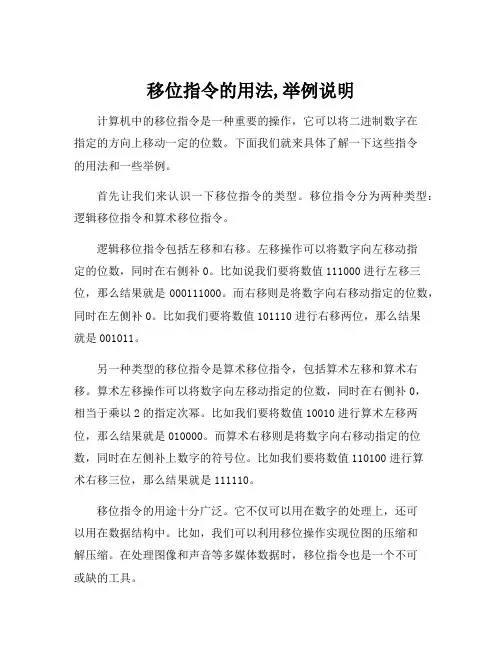 移位指令的用法,举例说明

计算机中的移位指令是一种重要的操作，它可以将二进制数字在指定的方向上移动一定的位数。下面我们就来具体了解一下这些指令的用法和一些举例。

首先让我们来认识一下移位指令的类型。移位指令分为两种类型：逻辑移位指令和算术移位指令。

逻辑移位指令包括左移和右移。左移操作可以将数字向左移动指定的位数，同时在右侧补 0。比如说我们要将数值 111000 进行左移三位，那么结果就是 000111000。而右移则是将数字向右移动指定的位数，同时在左侧补 0。比如我们要将数值 101110 进行右移两位，那么结果就是 001011。

另一种类型的移位指令是算术移位指令，包括算术左移和算术右移。算术左移操作可以将数字向左移动指定的位数，同时在右侧补 0，相当于乘以 2 的指定次幂。比如我们要将数值 10010 进行算术左移两位，那么结果就是 010000。而算术右移则是将数字向右移动指定的位数，同时在左侧补上数字的符号位。比如我们要将数值 110100 进行算术右移三位，那么结果就是 111110。

移位指令的用途十分广泛。它不仅可以用在数字的处理上，还可以用在数据结构中。比如，我们可以利用移位操作实现位图的压缩和解压缩。在处理图像和声音等多媒体数据时，移位指令也是一个不可或缺的工具。